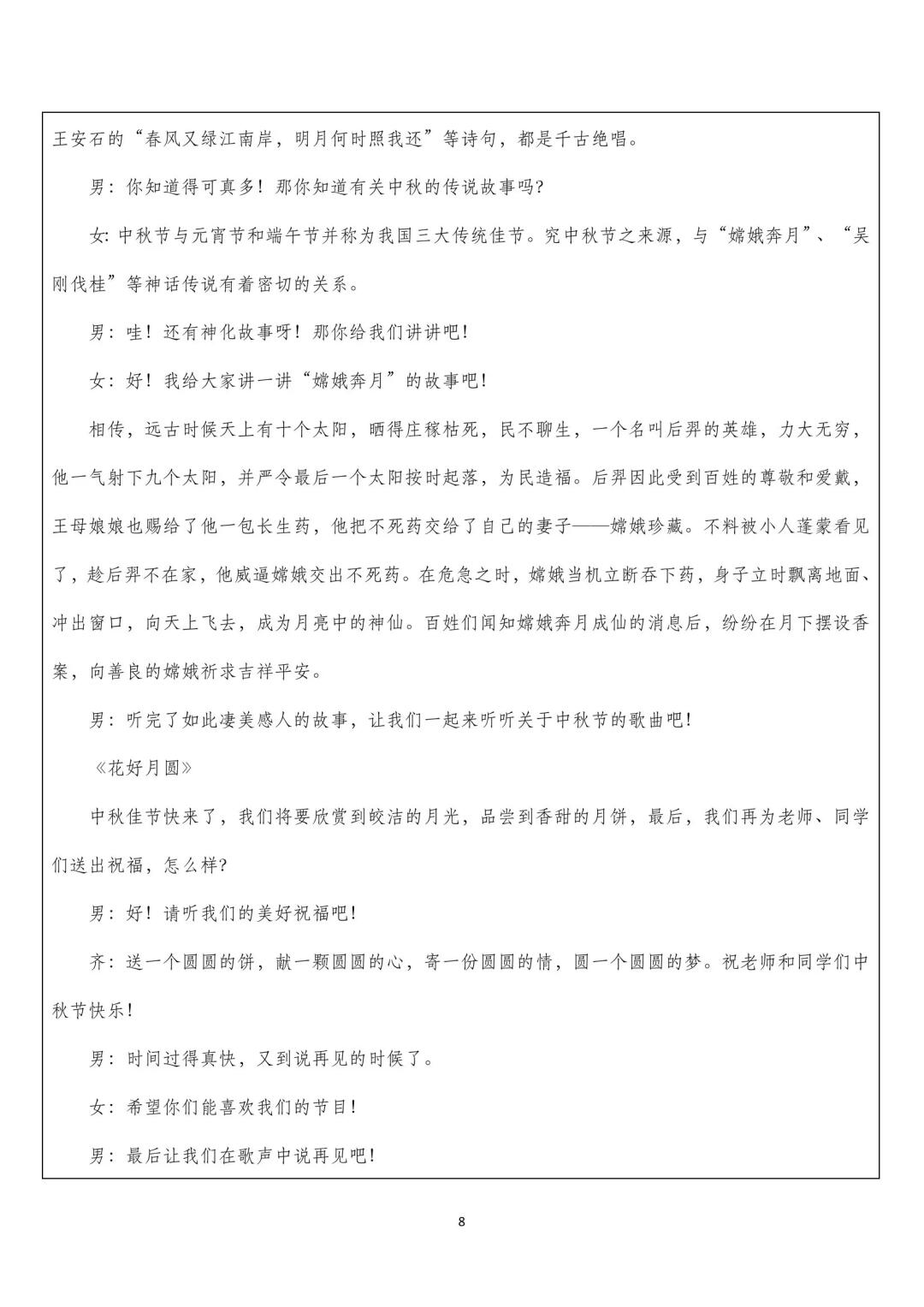 王安石的“春风又绿江南岸，明月何时照我还”等诗句，都是千古绝唱。

男：你知道得可真多！那你知道有关中秋的传说故事吗?

女: 中秋节与元宵节和端午节并称为我国三大传统佳节。究中秋节之来源，与“嫦娥奔月”、“吴刚伐桂”等神话传说有着密切的关系。

男：哇！还有神化故事呀！那你给我们讲讲吧!

女：好！我给大家讲一讲“嫦娥奔月”的故事吧!

相传，远古时候天上有十个太阳，晒得庄稼枯死，民不聊生，一个名叫后羿的英雄，力大无穷，他一气射下九个太阳，并严令最后一个太阳按时起落，为民造福。后羿因此受到百姓的尊敬和爱戴，王母娘娘也赐给了他一包长生药，他把不死药交给了自己的妻子——嫦娥珍藏。不料被小人蓬蒙看见了，趁后羿不在家，他威逼嫦娥交出不死药。在危急之时，嫦娥当机立断吞下药，身子立时飘离地面、冲出窗口，向天上飞去，成为月亮中的神仙。百姓们闻知嫦娥奔月成仙的消息后，纷纷在月下摆设香案，向善良的嫦娥祈求吉祥平安。

男：听完了如此凄美感人的故事，让我们一起来听听关于中秋节的歌曲吧!

《花好月圆》

中秋佳节快来了，我们将要欣赏到皎洁的月光，品尝到香甜的月饼，最后，我们再为老师、同学们送出祝福，怎么样?

男：好！请听我们的美好祝福吧!

齐：送一个圆圆的饼，献一颗圆圆的心，寄一份圆圆的情，圆一个圆圆的梦。祝老师和同学们中秋节快乐!

男：时间过得真快，又到说再见的时候了。

女：希望你们能喜欢我们的节目!

男：最后让我们在歌声中说再见吧!

8